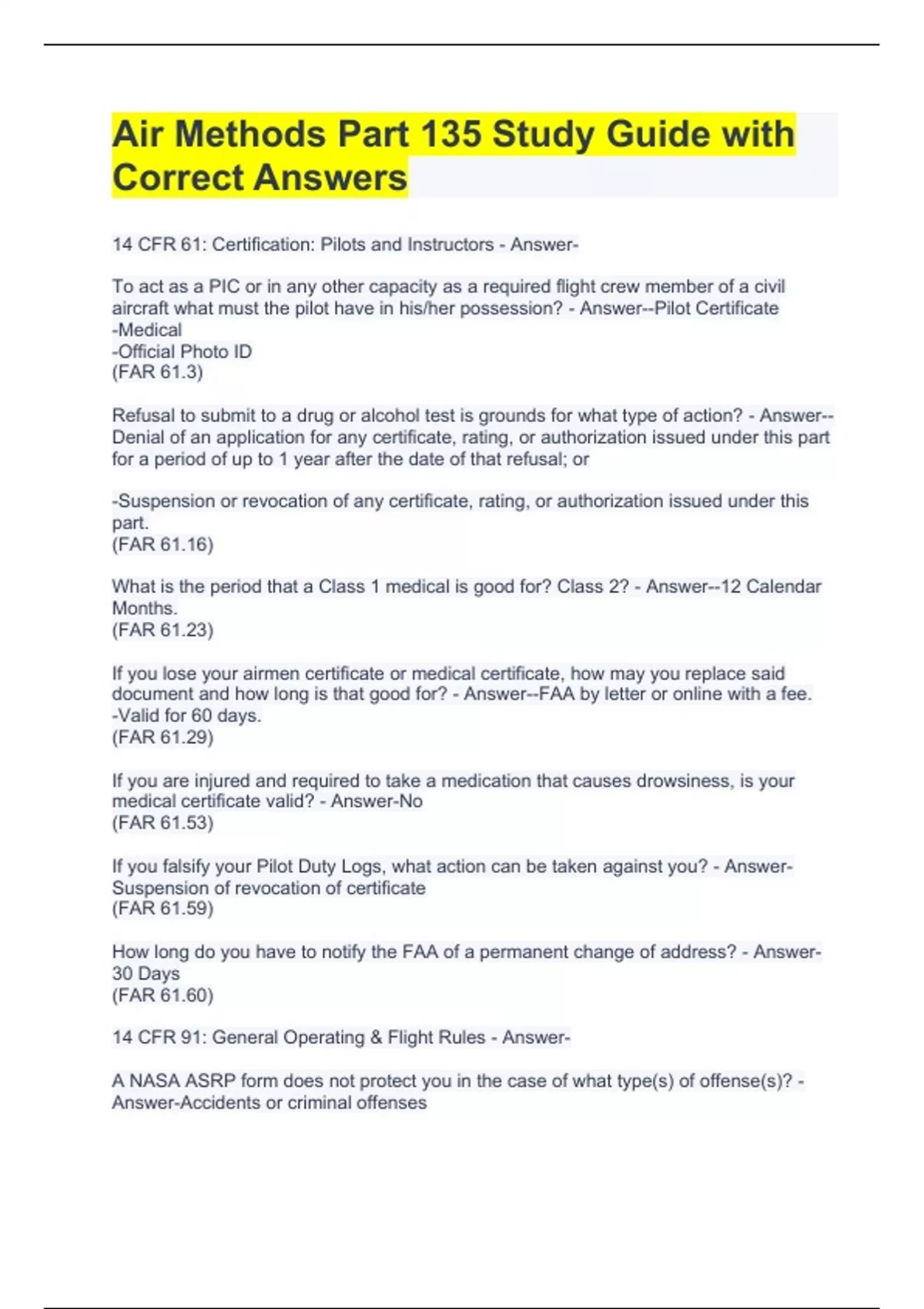 Air Methods Part 135 Study Guide with Correct Answers

14 CFR 61: Certification: Pilots and Instructors - Answer-

To act as a PIC or in any other capacity as a required flight crew member of a civil aircraft what must the pilot have in his/her possession? - Answer--Pilot Certificate
-Medical
-Official Photo ID
(FAR 61.3)

Refusal to submit to a drug or alcohol test is grounds for what type of action? - Answer--Denial of an application for any certificate, rating, or authorization issued under this part for a period of up to 1 year after the date of that refusal; or

-Suspension or revocation of any certificate, rating, or authorization issued under this part.
(FAR 61.16)

What is the period that a Class 1 medical is good for? Class 2? - Answer--12 Calendar Months.
(FAR 61.23)

If you lose your airmen certificate or medical certificate, how may you replace said document and how long is that good for? - Answer--FAA by letter or online with a fee.
-Valid for 60 days.
(FAR 61.29)

If you are injured and required to take a medication that causes drowsiness, is your medical certificate valid? - Answer-No
(FAR 61.53)

If you falsify your Pilot Duty Logs, what action can be taken against you? - Answer-Suspension of revocation of certificate
(FAR 61.59)

How long do you have to notify the FAA of a permanent change of address? - Answer-30 Days
(FAR 61.60)

14 CFR 91: General Operating & Flight Rules - Answer-

A NASA ASRP form does not protect you in the case of what type(s) of offense(s)? - Answer-Accidents or criminal offenses